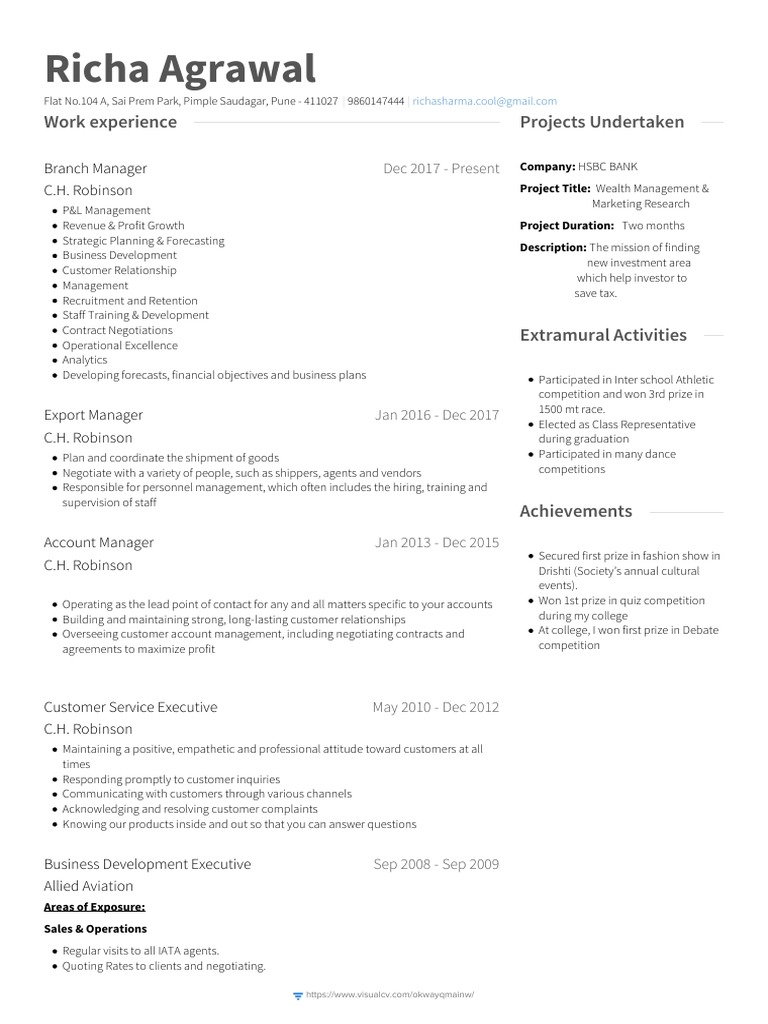 Richa Agrawal

Flat No.104 A, Sai Prem Park, Pimple Saudagar, Pune - 411027 | 9860147444 | richasharma.cool@gmail.com

Work experience

Branch Manager Dec 2017 - Present
C.H. Robinson
- P&L Management
- Revenue & Profit Growth
- Strategic Planning & Forecasting
- Business Development
- Customer Relationship
- Management
- Recruitment and Retention
- Staff Training & Development
- Contract Negotiations
- Operational Excellence
- Analytics
- Developing forecasts, financial objectives and business plans

Export Manager Jan 2016 - Dec 2017
C.H. Robinson
- Plan and coordinate the shipment of goods
- Negotiate with a variety of people, such as shippers, agents and vendors
- Responsible for personnel management, which often includes the hiring, training and supervision of staff

Account Manager Jan 2013 - Dec 2015
C.H. Robinson
- Operating as the lead point of contact for any and all matters specific to your accounts
- Building and maintaining strong, long-lasting customer relationships
- Overseeing customer account management, including negotiating contracts and agreements to maximize profit

Customer Service Executive May 2010 - Dec 2012
C.H. Robinson
- Maintaining a positive, empathetic and professional attitude toward customers at all times
- Responding promptly to customer inquiries
- Communicating with customers through various channels
- Acknowledging and resolving customer complaints
- Knowing our products inside and out so that you can answer questions

Business Development Executive Sep 2008 - Sep 2009
Allied Aviation
Areas of Exposure:
Sales & Operations
- Regular visits to all IATA agents.
- Quoting Rates to clients and negotiating.

Projects Undertaken

Company: HSBC BANK
Project Title: Wealth Management & Marketing Research
Project Duration: Two months
Description: The mission of finding new investment area which help investor to save tax.

Extramural Activities

- Participated in Inter school Athletic competition and won 3rd prize in 1500 mt race.
- Elected as Class Representative during graduation
- Participated in many dance competitions

Achievements

- Secured first prize in fashion show in Drishti (Society's annual cultural events).
- Won 1st prize in quiz competition during my college
- At college, I won first prize in Debate competition

https://www.visualcv.com/okwayqmainw/